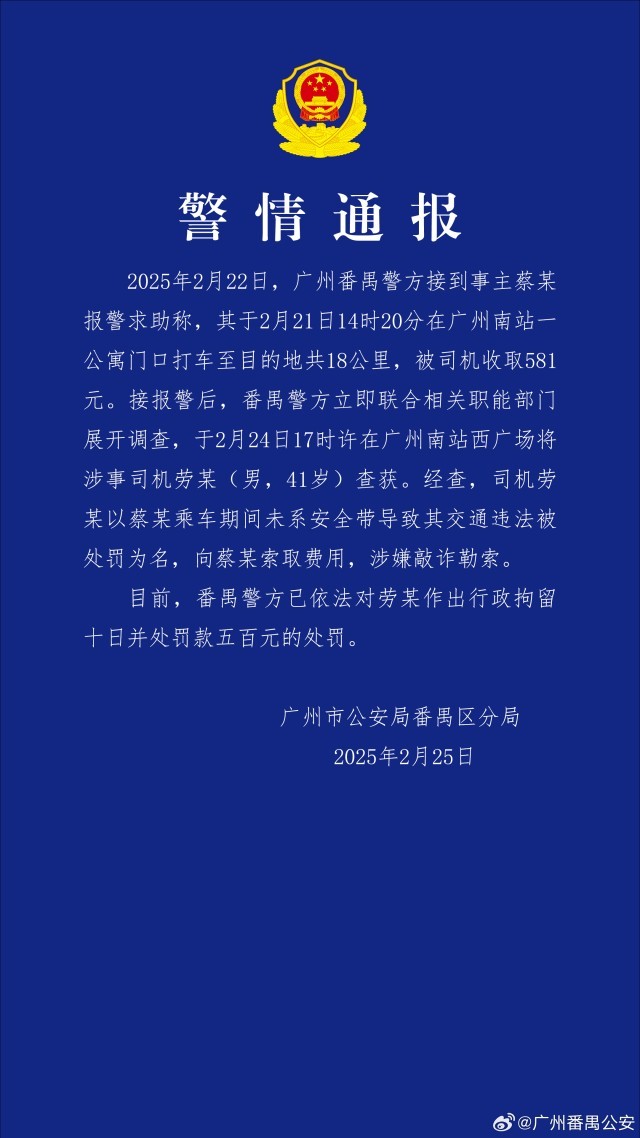 警情通报

2025年2月22日，广州番禺警方接到事主蔡某报警求助称，其于2月21日14时20分在广州南站一公寓门口打车至目的地共18公里，被司机收取581元。接报警后，番禺警方立即联合相关职能部门展开调查，于2月24日17时许在广州南站西广场将涉事司机劳某（男，41岁）查获。经查，司机劳某以蔡某乘车期间未系安全带导致其交通违法被处罚为名，向蔡某索取费用，涉嫌敲诈勒索。

目前，番禺警方已依法对劳某作出行政拘留十日并处罚款五百元的处罚。

广州市公安局番禺区分局
2025年2月25日

@广州番禺公安